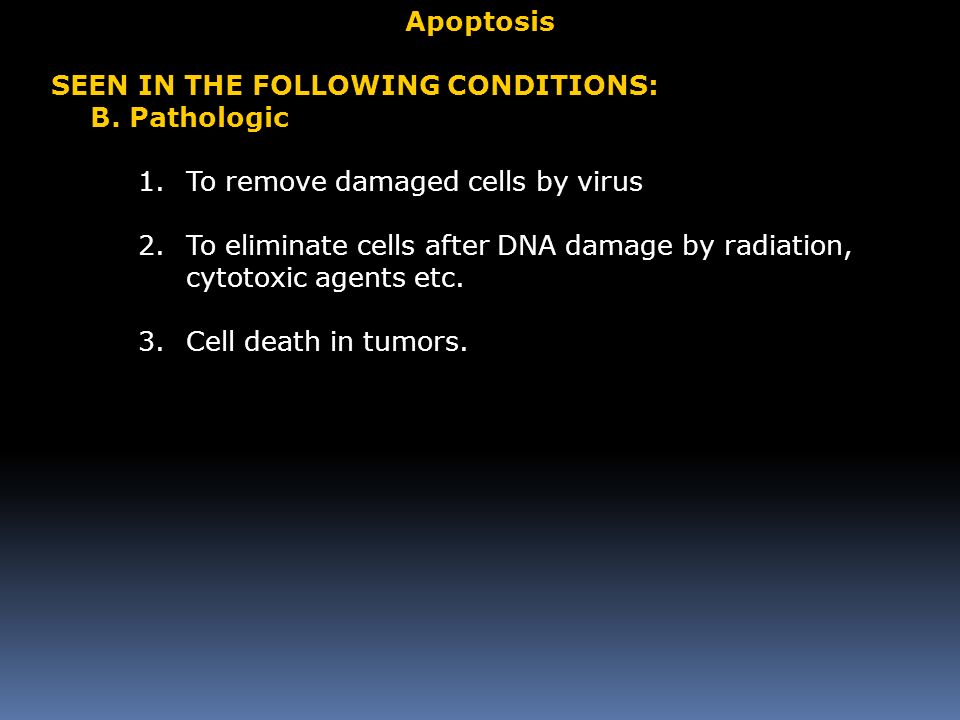 Apoptosis

SEEN IN THE FOLLOWING CONDITIONS:
B. Pathologic

1. To remove damaged cells by virus

2. To eliminate cells after DNA damage by radiation, cytotoxic agents etc.

3. Cell death in tumors.